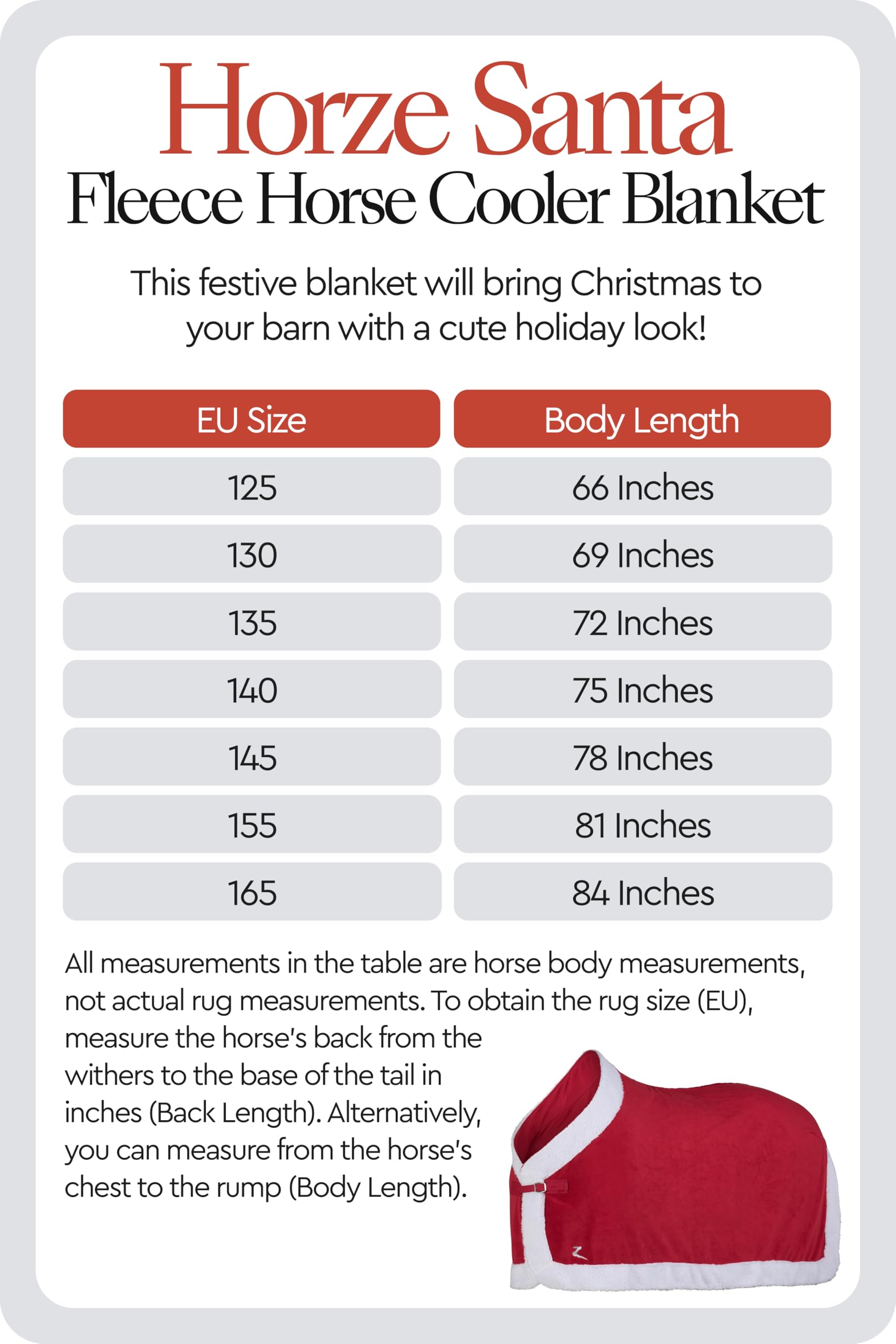 Horze Santa
Fleece Horse Cooler Blanket

This festive blanket will bring Christmas to your barn with a cute holiday look!

| EU Size | Body Length |
|---|---|
| 125 | 66 Inches |
| 130 | 69 Inches |
| 135 | 72 Inches |
| 140 | 75 Inches |
| 145 | 78 Inches |
| 155 | 81 Inches |
| 165 | 84 Inches |

All measurements in the table are horse body measurements, not actual rug measurements. To obtain the rug size (EU), measure the horse's back from the withers to the base of the tail in inches (Back Length). Alternatively, you can measure from the horse's chest to the rump (Body Length).